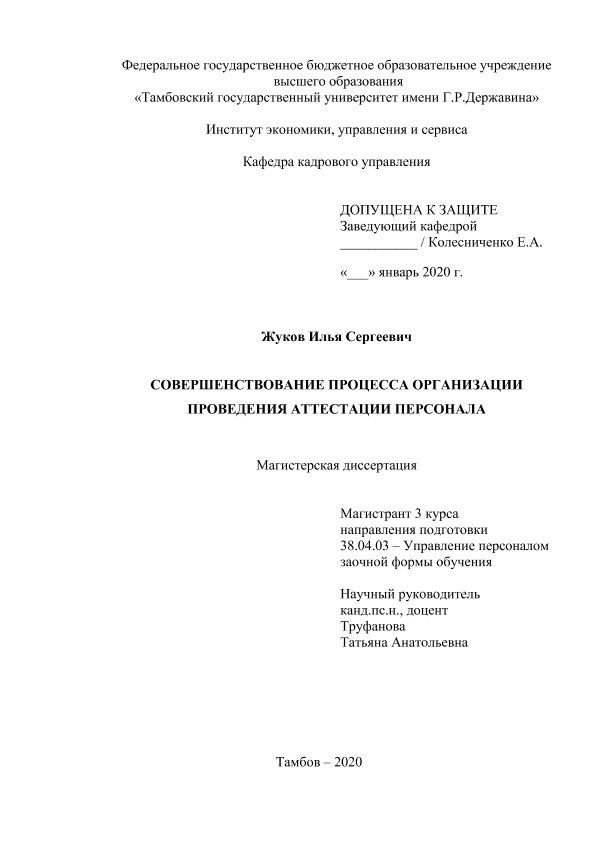 Федеральное государственное бюджетное образовательное учреждение высшего образования
«Тамбовский государственный университет имени Г.Р.Державина»

Институт экономики, управления и сервиса

Кафедра кадрового управления

ДОПУЩЕНА К ЗАЩИТЕ
Заведующий кафедрой
___________ / Колесниченко Е.А.

«___» январь 2020 г.

Жуков Илья Сергеевич

СОВЕРШЕНСТВОВАНИЕ ПРОЦЕССА ОРГАНИЗАЦИИ ПРОВЕДЕНИЯ АТТЕСТАЦИИ ПЕРСОНАЛА

Магистерская диссертация

Магистрант 3 курса
направления подготовки
38.04.03 – Управление персоналом
заочной формы обучения

Научный руководитель
канд.пс.н., доцент
Труфанова
Татьяна Анатольевна

Тамбов – 2020